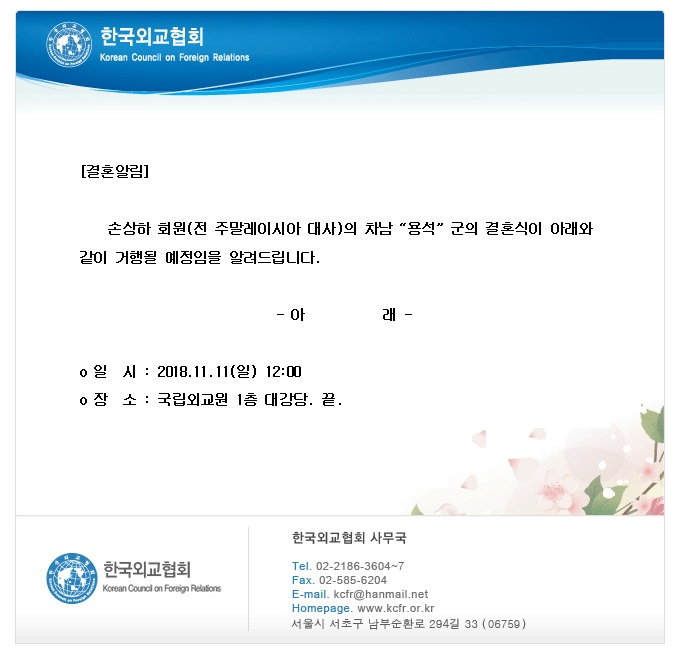 한국외교협회
Korean Council on Foreign Relations

[결혼알림]

손상하 회원(전 주말레이시아 대사)의 차남 "용석" 군의 결혼식이 아래와 같이 거행될 예정임을 알려드립니다.

- 아 래 -

o 일 시 : 2018.11.11(일) 12:00
o 장 소 : 국립외교원 1층 대강당. 끝.

한국외교협회
Korean Council on Foreign Relations

한국외교협회 사무국

Tel. 02-2186-3604~7
Fax. 02-585-6204
E-mail. kcfr@hanmail.net
Homepage. www.kcfr.or.kr
서울시 서초구 남부순환로 294길 33 (06759)